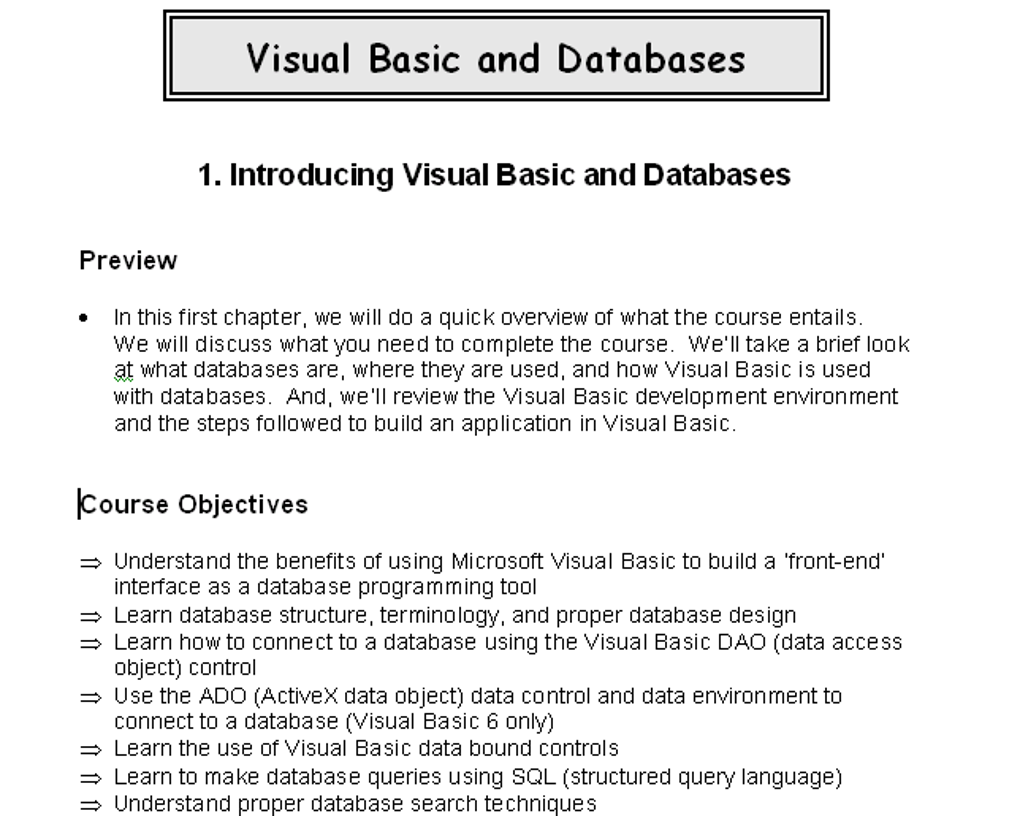 Visual Basic and Databases

1. Introducing Visual Basic and Databases

Preview

• In this first chapter, we will do a quick overview of what the course entails. We will discuss what you need to complete the course. We'll take a brief look at what databases are, where they are used, and how Visual Basic is used with databases. And, we'll review the Visual Basic development environment and the steps followed to build an application in Visual Basic.

Course Objectives

⇒ Understand the benefits of using Microsoft Visual Basic to build a 'front-end' interface as a database programming tool
⇒ Learn database structure, terminology, and proper database design
⇒ Learn how to connect to a database using the Visual Basic DAO (data access object) control
⇒ Use the ADO (ActiveX data object) data control and data environment to connect to a database (Visual Basic 6 only)
⇒ Learn the use of Visual Basic data bound controls
⇒ Learn to make database queries using SQL (structured query language)
⇒ Understand proper database search techniques